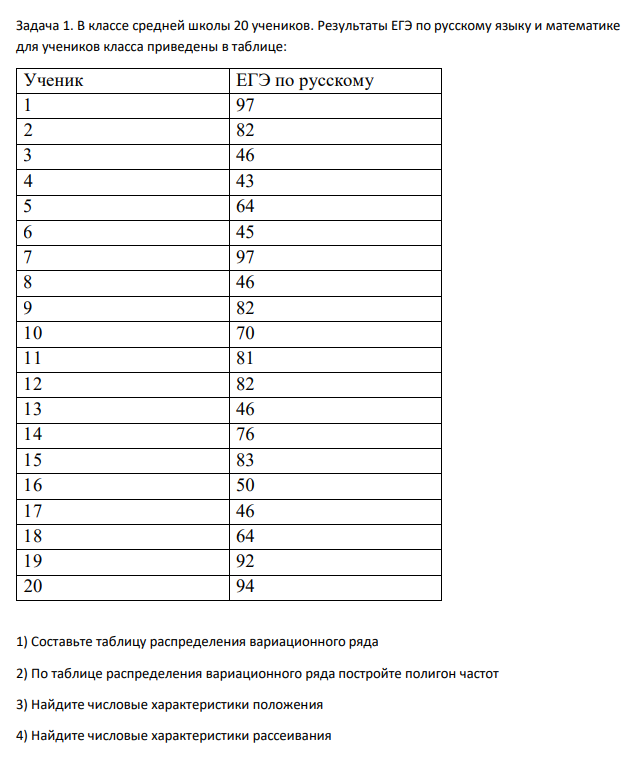 Задача 1. В классе средней школы 20 учеников. Результаты ЕГЭ по русскому языку и математике для учеников класса приведены в таблице:

| Ученик | ЕГЭ по русскому |
|---|---|
| 1 | 97 |
| 2 | 82 |
| 3 | 46 |
| 4 | 43 |
| 5 | 64 |
| 6 | 45 |
| 7 | 97 |
| 8 | 46 |
| 9 | 82 |
| 10 | 70 |
| 11 | 81 |
| 12 | 82 |
| 13 | 46 |
| 14 | 76 |
| 15 | 83 |
| 16 | 50 |
| 17 | 46 |
| 18 | 64 |
| 19 | 92 |
| 20 | 94 |

1) Составьте таблицу распределения вариационного ряда

2) По таблице распределения вариационного ряда постройте полигон частот

3) Найдите числовые характеристики положения

4) Найдите числовые характеристики рассеивания